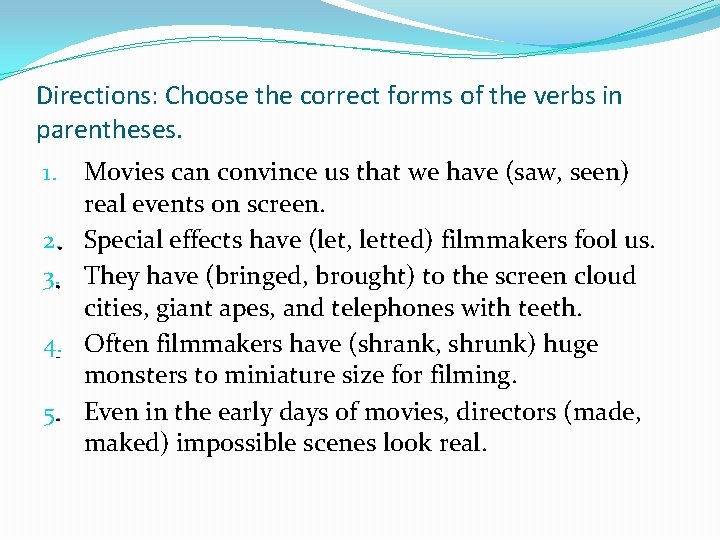 Directions: Choose the correct forms of the verbs in parentheses.

1. Movies can convince us that we have (saw, seen) real events on screen.
2. Special effects have (let, letted) filmmakers fool us.
3. They have (bringed, brought) to the screen cloud cities, giant apes, and telephones with teeth.
4. Often filmmakers have (shrank, shrunk) huge monsters to miniature size for filming.
5. Even in the early days of movies, directors (made, maked) impossible scenes look real.